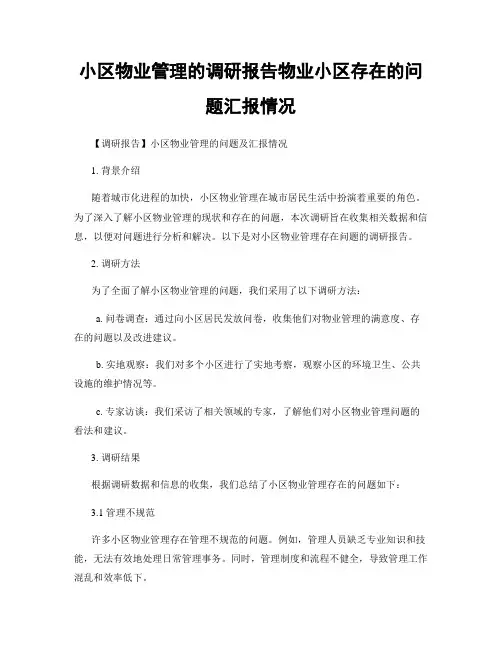 小区物业管理的调研报告物业小区存在的问题汇报情况

【调研报告】小区物业管理的问题及汇报情况

1. 背景介绍

随着城市化进程的加快，小区物业管理在城市居民生活中扮演着重要的角色。为了深入了解小区物业管理的现状和存在的问题，本次调研旨在收集相关数据和信息，以便对问题进行分析和解决。以下是对小区物业管理存在问题的调研报告。

2. 调研方法

为了全面了解小区物业管理的问题，我们采用了以下调研方法：

a. 问卷调查：通过向小区居民发放问卷，收集他们对物业管理的满意度、存在的问题以及改进建议。

b. 实地观察：我们对多个小区进行了实地考察，观察小区的环境卫生、公共设施的维护情况等。

c. 专家访谈：我们采访了相关领域的专家，了解他们对小区物业管理问题的看法和建议。

3. 调研结果

根据调研数据和信息的收集，我们总结了小区物业管理存在的问题如下：

3.1 管理不规范

许多小区物业管理存在管理不规范的问题。例如，管理人员缺乏专业知识和技能，无法有效地处理日常管理事务。同时，管理制度和流程不健全，导致管理工作混乱和效率低下。